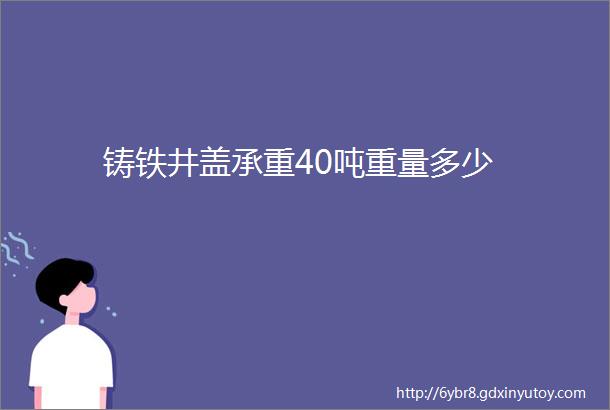 铸铁井盖承重40吨重量多少

http://6ybr8.gdxinyutoy.com